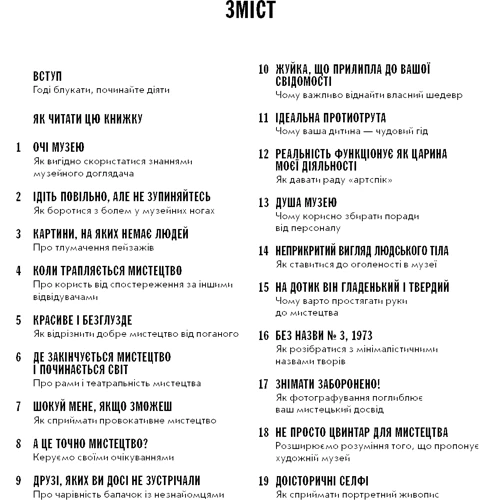 ЗМІСТ

ВСТУП
Годі блукати, починайте діяти

ЯК ЧИТАТИ ЦЮ КНИЖКУ

1 ОЧІ МУЗЕЮ
Як вигідно скористатися знаннями музейного доглядача

2 ІДІТЬ ПОВІЛЬНО, АЛЕ НЕ ЗУПИНЯЙТЕСЬ
Як боротися з болем у музейних ногах

3 КАРТИНИ, НА ЯКИХ НЕМАЄ ЛЮДЕЙ
Про тлумачення пейзажів

4 КОЛИ ТРАПЛЯЄТЬСЯ МИСТЕЦТВО
Про користь від спостереження за іншими відвідувачами

5 КРАСИВЕ І БЕЗГЛУЗДЕ
Як відрізнити добре мистецтво від поганого

6 ДЕ ЗАКІНЧУЄТЬСЯ МИСТЕЦТВО І ПОЧИНАЄТЬСЯ СВІТ
Про рами і театральність мистецтва

7 ШОКУЙ МЕНЕ, ЯКЩО ЗМОЖЕШ
Як сприймати провокативне мистецтво

8 А ЦЕ ТОЧНО МИСТЕЦТВО?
Керуємо своїми очікуваннями

9 ДРУЗІ, ЯКИХ ВИ ДОСІ НЕ ЗУСТРІЧАЛИ
Про чарівність балачок із незнайомцями

10 ЖУЙКА, ЩО ПРИЛИПЛА ДО ВАШОЇ СВІДОМОСТІ
Чому важливо віднайти власний шедевр

11 ІДЕАЛЬНА ПРОТИОТРУТА
Чому ваша дитина — чудовий гід

12 РЕАЛЬНІСТЬ ФУНКЦІОНУЄ ЯК ЦАРИНА МОЄЇ ДІЯЛЬНОСТІ
Як давати раду «артспік»

13 ДУША МУЗЕЮ
Чому корисно збирати поради від персоналу

14 НЕПРИКРИТИЙ ВИГЛЯД ЛЮДСЬКОГО ТІЛА
Як ставитися до оголеності в музеї

15 НА ДОТИК ВІН ГЛАДЕНЬКИЙ І ТВЕРДИЙ
Чому варто простягати руки до мистецтва

16 БЕЗ НАЗВИ № 3, 1973
Як розібратися з мінімалістичними назвами творів

17 ЗНІМАТИ ЗАБОРОНЕНО!
Як фотографування поглиблює ваш мистецький досвід

18 НЕ ПРОСТО ЦВИНТАР ДЛЯ МИСТЕЦТВА
Розширюємо розуміння того, що пропонує художній музей

19 ДОІСТОРИЧНІ СЕЛФІ
Як сприймати портретний живопис